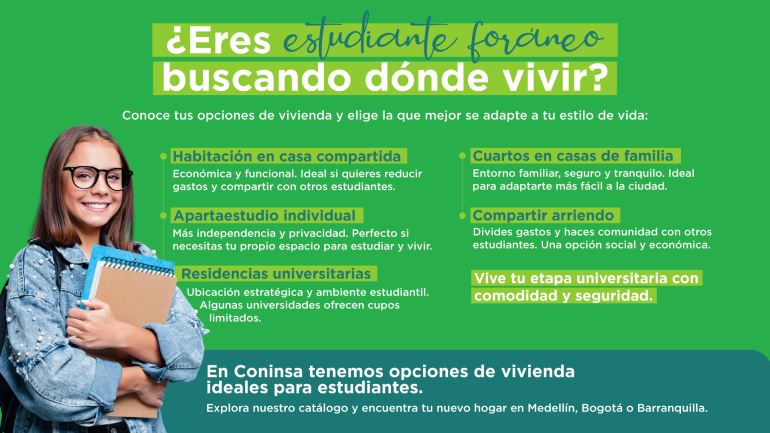 ¿Eres estudiante foráneo buscando dónde vivir?

Conoce tus opciones de vivienda y elige la que mejor se adapte a tu estilo de vida:

Habitación en casa compartida
Económica y funcional. Ideal si quieres reducir gastos y compartir con otros estudiantes.

Apartaestudio individual
Más independencia y privacidad. Perfecto si necesitas tu propio espacio para estudiar y vivir.

Residencias universitarias
Ubicación estratégica y ambiente estudiantil. Algunas universidades ofrecen cupos limitados.

Cuartos en casas de familia
Entorno familiar, seguro y tranquilo. Ideal para adaptarte más fácil a la ciudad.

Compartir arriendo
Divides gastos y haces comunidad con otros estudiantes. Una opción social y económica.

Vive tu etapa universitaria con comodidad y seguridad.

En Coninsa tenemos opciones de vivienda ideales para estudiantes.
Explora nuestro catálogo y encuentra tu nuevo hogar en Medellín, Bogotá o Barranquilla.